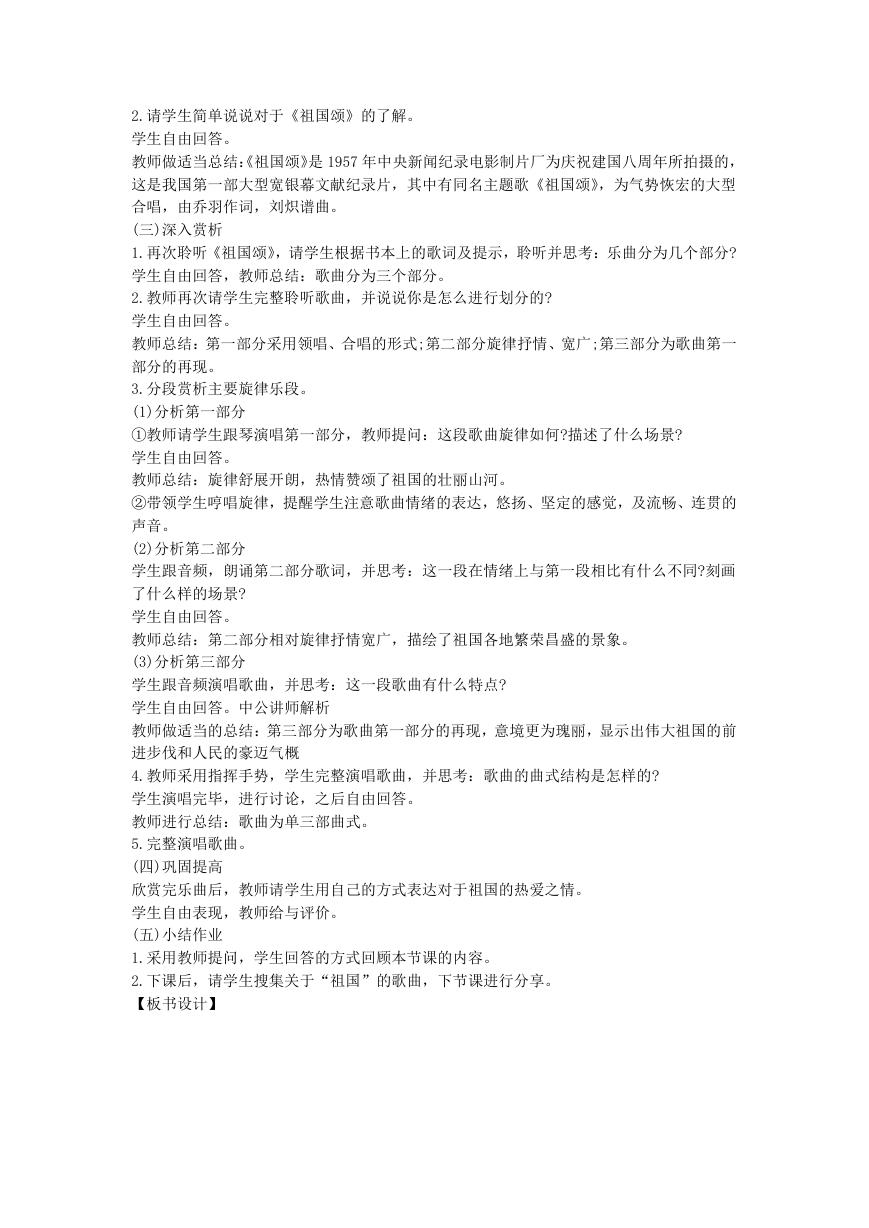 2.请学生简单说说对于《祖国颂》的了解。
学生自由回答。
教师做适当总结:《祖国颂》是1957年中央新闻纪录电影制片厂为庆祝建国八周年所拍摄的，这是我国第一部大型宽银幕文献纪录片，其中有同名主题歌《祖国颂》，为气势恢宏的大型合唱，由乔羽作词，刘炽谱曲。
(三)深入赏析
1.再次聆听《祖国颂》，请学生根据书本上的歌词及提示，聆听并思考：乐曲分为几个部分?
学生自由回答，教师总结：歌曲分为三个部分。
2.教师再次请学生完整聆听歌曲，并说说你是怎么进行划分的?
学生自由回答。
教师总结：第一部分采用领唱、合唱的形式;第二部分旋律抒情、宽广;第三部分为歌曲第一部分的再现。
3.分段赏析主要旋律乐段。
(1)分析第一部分
①教师请学生跟琴演唱第一部分，教师提问：这段歌曲旋律如何?描述了什么场景?
学生自由回答。
教师总结：旋律舒展开朗，热情赞颂了祖国的壮丽山河。
②带领学生哼唱旋律，提醒学生注意歌曲情绪的表达，悠扬、坚定的感觉，及流畅、连贯的声音。
(2)分析第二部分
学生跟音频，朗诵第二部分歌词，并思考：这一段在情绪上与第一段相比有什么不同?刻画了什么样的场景?
学生自由回答。
教师总结：第二部分相对旋律抒情宽广，描绘了祖国各地繁荣昌盛的景象。
(3)分析第三部分
学生跟音频演唱歌曲，并思考：这一段歌曲有什么特点?
学生自由回答。中公讲师解析
教师做适当的总结：第三部分为歌曲第一部分的再现，意境更为瑰丽，显示出伟大祖国的前进步伐和人民的豪迈气概
4.教师采用指挥手势，学生完整演唱歌曲，并思考：歌曲的曲式结构是怎样的?
学生演唱完毕，进行讨论，之后自由回答。
教师进行总结：歌曲为单三部曲式。
5.完整演唱歌曲。
(四)巩固提高
欣赏完乐曲后，教师请学生用自己的方式表达对于祖国的热爱之情。
学生自由表现，教师给与评价。
(五)小结作业
1.采用教师提问，学生回答的方式回顾本节课的内容。
2.下课后，请学生搜集关于“祖国”的歌曲，下节课进行分享。
【板书设计】